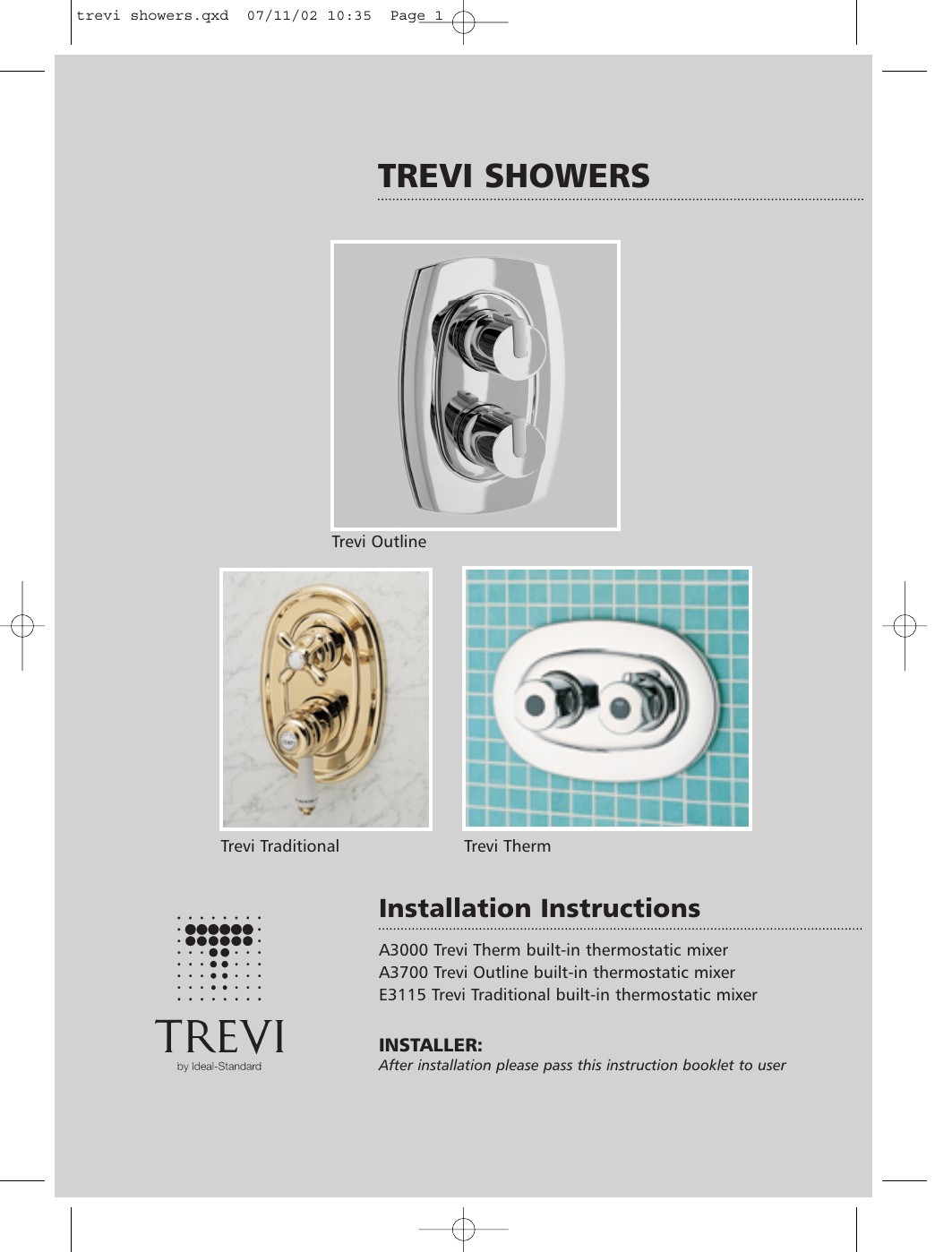 trevi showers.qxd 07/11/02 10:35 Page 1

TREVI SHOWERS

Trevi Outline

Trevi Traditional

Trevi Therm

TREVI
by Ideal-Standard

Installation Instructions

A3000 Trevi Therm built-in thermostatic mixer
A3700 Trevi Outline built-in thermostatic mixer
E3115 Trevi Traditional built-in thermostatic mixer

INSTALLER:
After installation please pass this instruction booklet to user